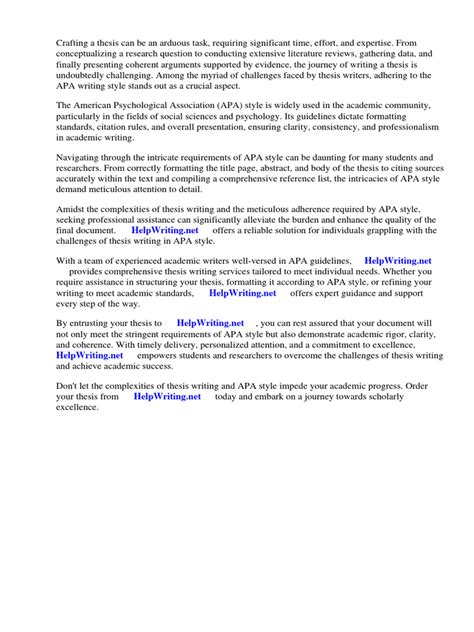 Crafting a thesis can be an arduous task, requiring significant time, effort, and expertise. From conceptualizing a research question to conducting extensive literature reviews, gathering data, and finally presenting coherent arguments supported by evidence, the journey of writing a thesis is undoubtedly challenging. Among the myriad of challenges faced by thesis writers, adhering to the APA writing style stands out as a crucial aspect.

The American Psychological Association (APA) style is widely used in the academic community, particularly in the fields of social sciences and psychology. Its guidelines dictate formatting standards, citation rules, and overall presentation, ensuring clarity, consistency, and professionalism in academic writing.

Navigating through the intricate requirements of APA style can be daunting for many students and researchers. From correctly formatting the title page, abstract, and body of the thesis to citing sources accurately within the text and compiling a comprehensive reference list, the intricacies of APA style demand meticulous attention to detail.

Amidst the complexities of thesis writing and the meticulous adherence required by APA style, seeking professional assistance can significantly alleviate the burden and enhance the quality of the final document. HelpWriting.net offers a reliable solution for individuals grappling with the challenges of thesis writing in APA style.

With a team of experienced academic writers well-versed in APA guidelines, HelpWriting.net provides comprehensive thesis writing services tailored to meet individual needs. Whether you require assistance in structuring your thesis, formatting it according to APA style, or refining your writing to meet academic standards, HelpWriting.net offers expert guidance and support every step of the way.

By entrusting your thesis to HelpWriting.net , you can rest assured that your document will not only meet the stringent requirements of APA style but also demonstrate academic rigor, clarity, and coherence. With timely delivery, personalized attention, and a commitment to excellence, HelpWriting.net empowers students and researchers to overcome the challenges of thesis writing and achieve academic success.

Don't let the complexities of thesis writing and APA style impede your academic progress. Order your thesis from HelpWriting.net today and embark on a journey towards scholarly excellence.